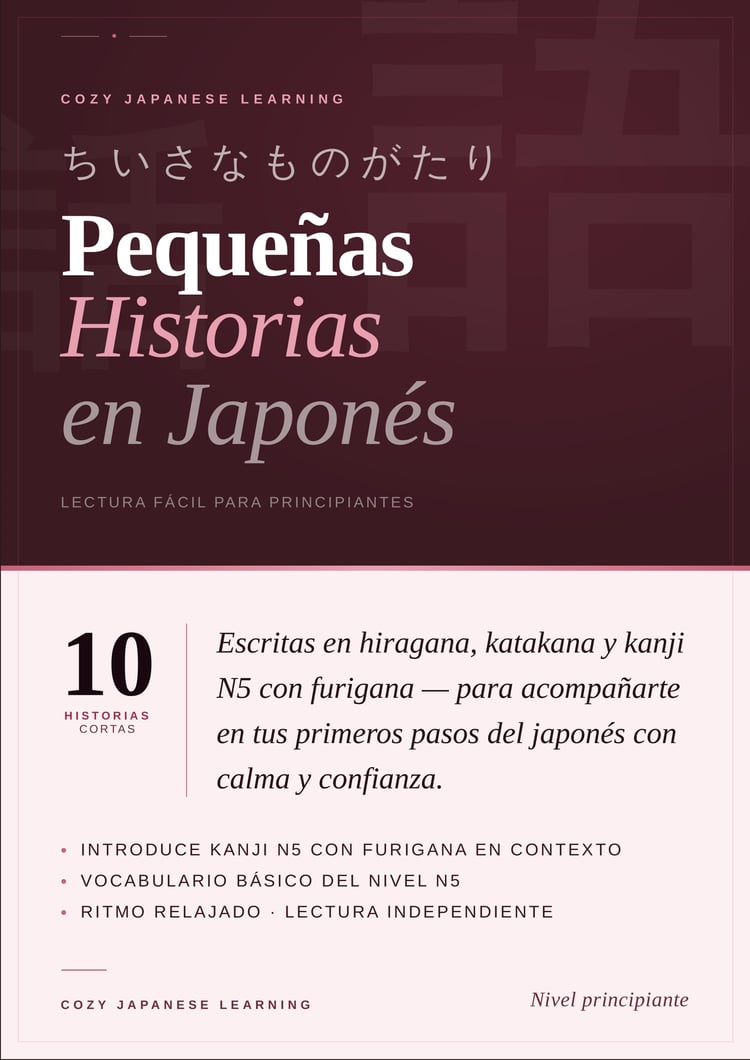 COZY JAPANESE LEARNING

ちいさなものがたり

Pequeñas
Historias
en Japonés

LECTURA FÁCIL PARA PRINCIPIANTES

10
HISTORIAS
CORTAS

Escritas en hiragana, katakana y kanji N5 con furigana — para acompañarte en tus primeros pasos del japonés con calma y confianza.

• INTRODUCE KANJI N5 CON FURIGANA EN CONTEXTO
• VOCABULARIO BÁSICO DEL NIVEL N5
• RITMO RELAJADO · LECTURA INDEPENDIENTE

COZY JAPANESE LEARNING

Nivel principiante